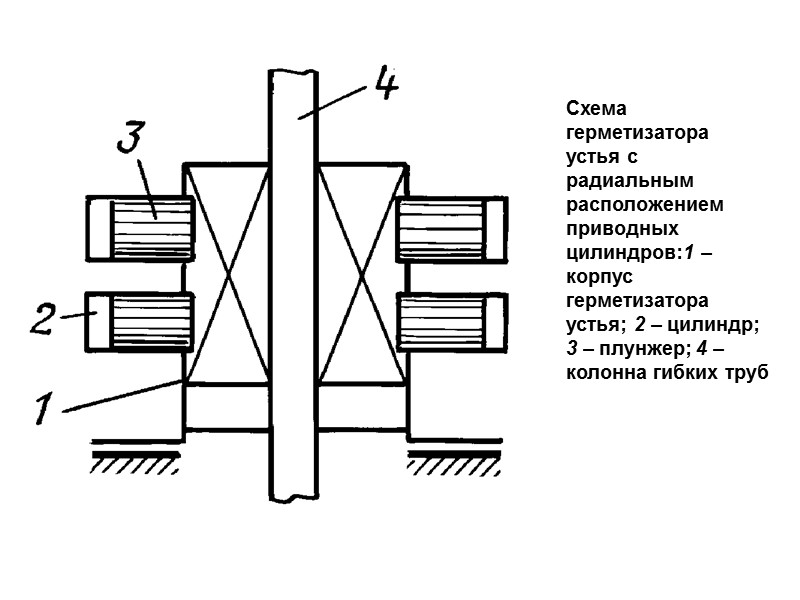 4

3

2

1

Схема герметизатора устья с радиальным расположением приводных цилиндров:1 – корпус герметизатора устья; 2 – цилиндр; 3 – плунжер; 4 – колонна гибких труб